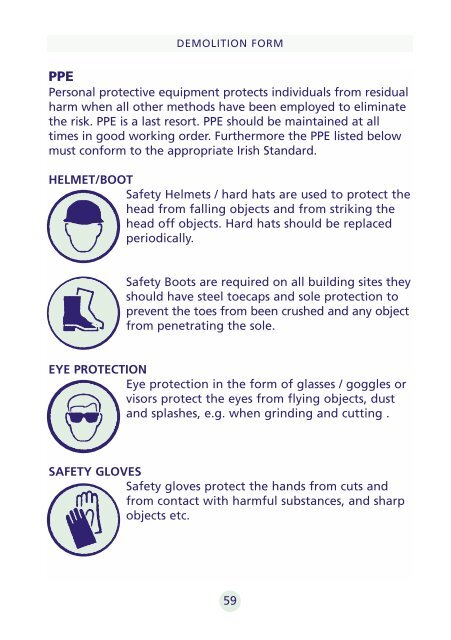 DEMOLITION FORM

PPE
Personal protective equipment protects individuals from residual harm when all other methods have been employed to eliminate the risk. PPE is a last resort. PPE should be maintained at all times in good working order. Furthermore the PPE listed below must conform to the appropriate Irish Standard.

HELMET/BOOT
Safety Helmets / hard hats are used to protect the head from falling objects and from striking the head off objects. Hard hats should be replaced periodically.

Safety Boots are required on all building sites they should have steel toecaps and sole protection to prevent the toes from been crushed and any object from penetrating the sole.

EYE PROTECTION
Eye protection in the form of glasses / goggles or visors protect the eyes from flying objects, dust and splashes, e.g. when grinding and cutting .

SAFETY GLOVES
Safety gloves protect the hands from cuts and from contact with harmful substances, and sharp objects etc.

59